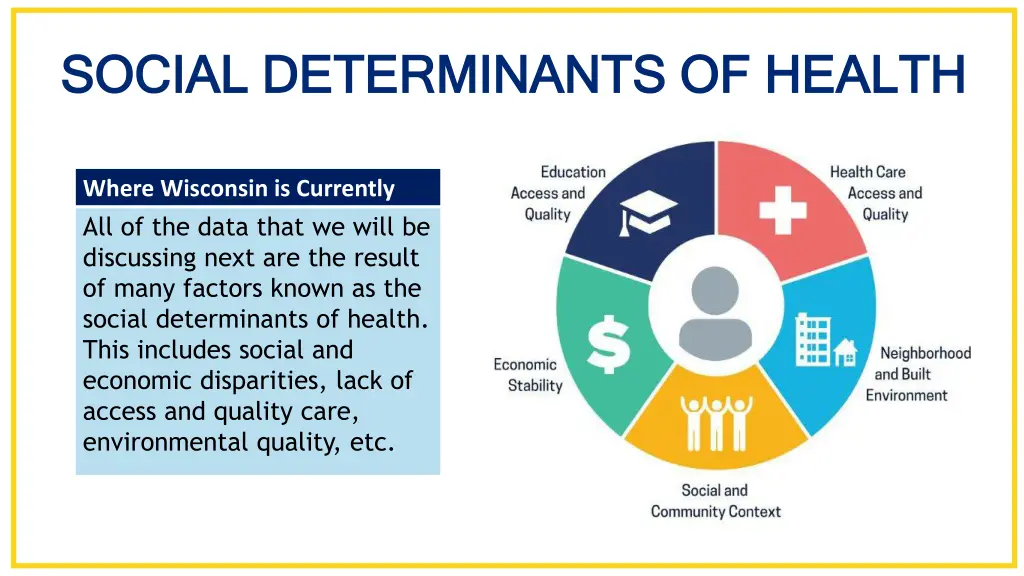 SOCIAL DETERMINANTS OF HEALTH

Where Wisconsin is Currently

All of the data that we will be discussing next are the result of many factors known as the social determinants of health. This includes social and economic disparities, lack of access and quality care, environmental quality, etc.

Education Access and Quality

Health Care Access and Quality

Neighborhood and Built Environment

Social and Community Context

Economic Stability